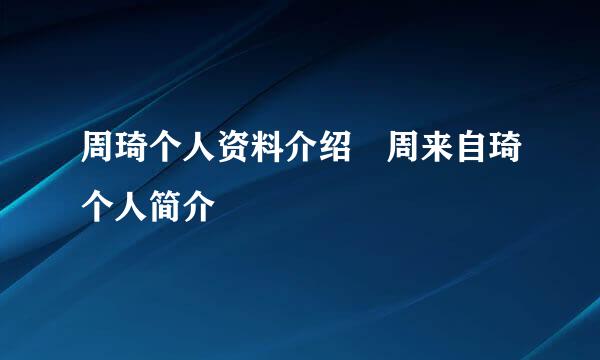 周琦个人资料介绍　周来自琦个人简介